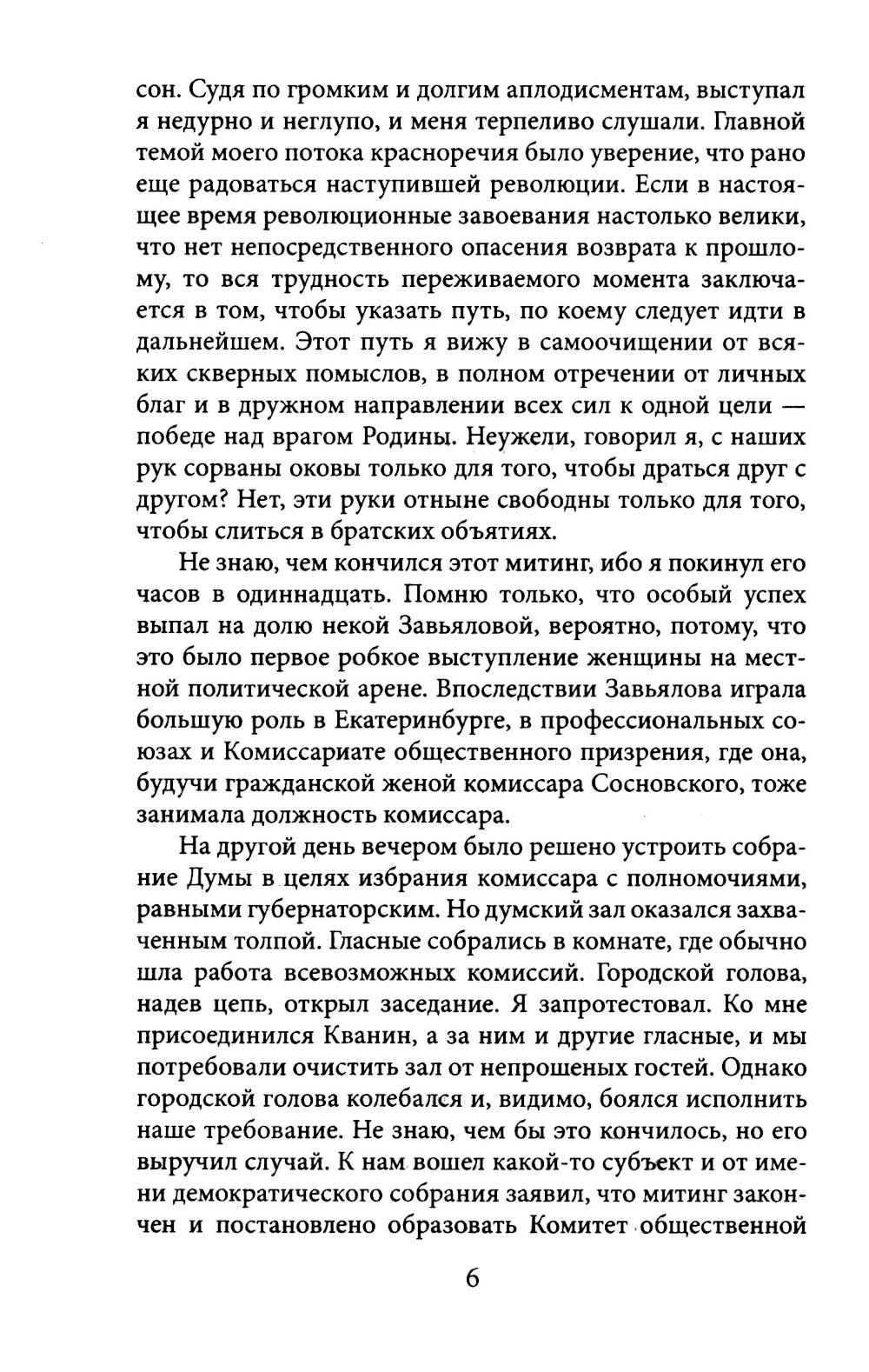 сон. Судя по громким и долгим аплодисментам, выступал я недурно и неглупо, и меня терпеливо слушали. Главной темой моего потока красноречия было уверение, что рано еще радоваться наступившей революции. Если в настоящее время революционные завоевания настолько велики, что нет непосредственного опасения возврата к прошлому, то вся трудность переживаемого момента заключается в том, чтобы указать путь, по коему следует идти в дальнейшем. Этот путь я вижу в самоочищении от всяких скверных помыслов, в полном отречении от личных благ и в дружном направлении всех сил к одной цели — победе над врагом Родины. Неужели, говорил я, с наших рук сорваны оковы только для того, чтобы драться друг с другом? Нет, эти руки отныне свободны только для того, чтобы слиться в братских объятиях.

Не знаю, чем кончился этот митинг, ибо я покинул его часов в одиннадцать. Помню только, что особый успех выпал на долю некой Завьяловой, вероятно, потому, что это было первое робкое выступление женщины на местной политической арене. Впоследствии Завьялова играла большую роль в Екатеринбурге, в профессиональных союзах и Комиссариате общественного призрения, где она, будучи гражданской женой комиссара Сосновского, тоже занимала должность комиссара.

На другой день вечером было решено устроить собрание Думы в целях избрания комиссара с полномочиями, равными губернаторским. Но думский зал оказался захваченным толпой. Гласные собрались в комнате, где обычно шла работа всевозможных комиссий. Городской голова, надев цепь, открыл заседание. Я запротестовал. Ко мне присоединился Кванин, а за ним и другие гласные, и мы потребовали очистить зал от непрошеных гостей. Однако городской голова колебался и, видимо, боялся исполнить наше требование. Не знаю, чем бы это кончилось, но его выручил случай. К нам вошел какой-то субъект и от имени демократического собрания заявил, что митинг закончен и постановлено образовать Комитет общественной

6